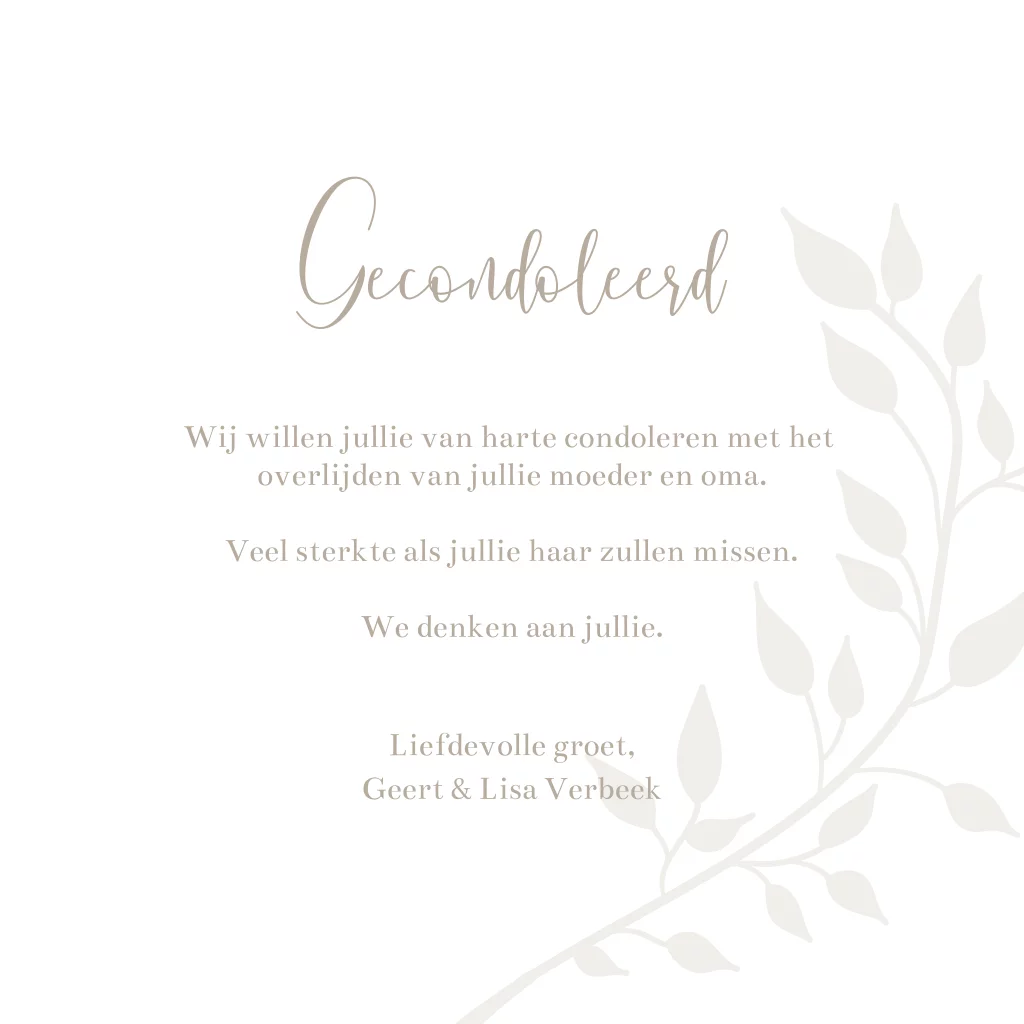 Gecondoleerd

Wij willen jullie van harte condoleren met het overlijden van jullie moeder en oma.

Veel sterkte als jullie haar zullen missen.

We denken aan jullie.

Liefdevolle groet,
Geert & Lisa Verbeek